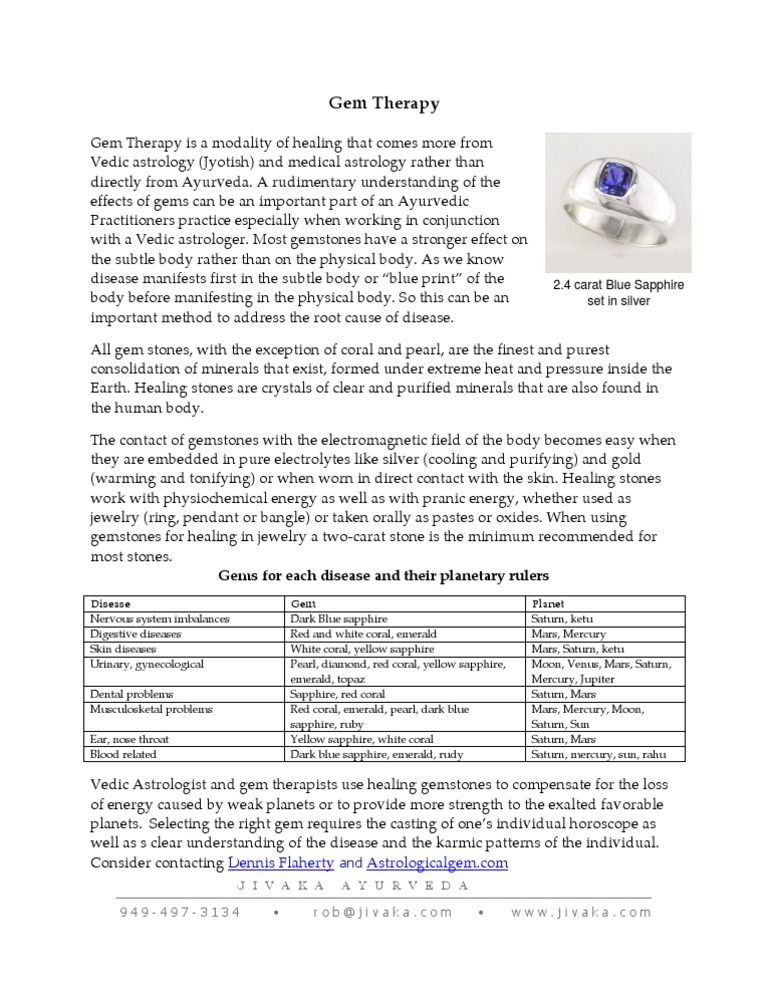 Gem Therapy

Gem Therapy is a modality of healing that comes more from Vedic astrology (Jyotish) and medical astrology rather than directly from Ayurveda. A rudimentary understanding of the effects of gems can be an important part of an Ayurvedic Practitioners practice especially when working in conjunction with a Vedic astrologer. Most gemstones have a stronger effect on the subtle body rather than on the physical body. As we know disease manifests first in the subtle body or "blue print" of the body before manifesting in the physical body. So this can be an important method to address the root cause of disease.

2.4 carat Blue Sapphire set in silver

All gem stones, with the exception of coral and pearl, are the finest and purest consolidation of minerals that exist, formed under extreme heat and pressure inside the Earth. Healing stones are crystals of clear and purified minerals that are also found in the human body.

The contact of gemstones with the electromagnetic field of the body becomes easy when they are embedded in pure electrolytes like silver (cooling and purifying) and gold (warming and tonifying) or when worn in direct contact with the skin. Healing stones work with physiochemical energy as well as with pranic energy, whether used as jewelry (ring, pendant or bangle) or taken orally as pastes or oxides. When using gemstones for healing in jewelry a two-carat stone is the minimum recommended for most stones.

Gems for each disease and their planetary rulers

| Disease | Gem | Planet |
|---|---|---|
| Nervous system imbalances | Dark Blue sapphire | Saturn, ketu |
| Digestive diseases | Red and white coral, emerald | Mars, Mercury |
| Skin diseases | White coral, yellow sapphire | Mars, Saturn, ketu |
| Urinary, gynecological | Pearl, diamond, red coral, yellow sapphire, emerald, topaz | Moon, Venus, Mars, Saturn, Mercury, Jupiter |
| Dental problems | Sapphire, red coral | Saturn, Mars |
| Musculosketal problems | Red coral, emerald, pearl, dark blue sapphire, ruby | Mars, Mercury, Moon, Saturn, Sun |
| Ear, nose throat | Yellow sapphire, white coral | Saturn, Mars |
| Blood related | Dark blue sapphire, emerald, rudy | Saturn, mercury, sun, rahu |

Vedic Astrologist and gem therapists use healing gemstones to compensate for the loss of energy caused by weak planets or to provide more strength to the exalted favorable planets. Selecting the right gem requires the casting of one's individual horoscope as well as s clear understanding of the disease and the karmic patterns of the individual. Consider contacting Dennis Flaherty and Astrologicalgem.com

JIVAKA AYURVEDA

949-497-3134 • rob@jivaka.com • www.jivaka.com